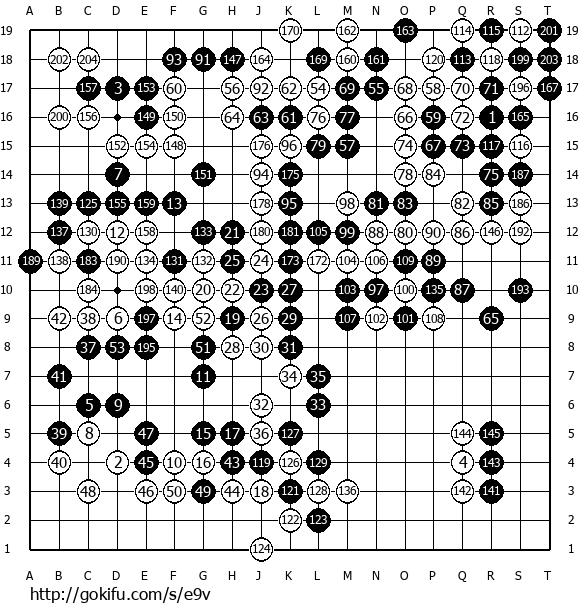 A B C D E F G H J K L M N O P Q R S T

19 170 162 163 114 115 112 201 19
18 202 204 93 91 147 164 169 160 161 120 113 118 199 203 18
17 157 3 153 60 56 92 62 54 69 55 68 58 70 71 196 167 17
16 200 156 149 150 64 63 61 76 77 66 59 72 1 165 16
15 152 154 148 176 96 79 57 74 67 73 117 116 15
14 7 151 94 175 78 84 75 187 14
13 139 125 155 159 13 178 95 98 81 83 82 85 186 13
12 137 130 12 158 133 21 180 181 105 99 88 80 90 86 146 192 12
11 189 138 183 190 134 131 132 25 24 173 172 104 106 109 89 11
10 184 198 140 20 22 23 27 103 97 100 135 87 193 10
9 42 38 6 197 14 52 19 26 29 107 102 101 108 65 9
8 37 53 195 51 28 30 31 8
7 41 11 34 35 7
6 5 9 32 33 6
5 39 8 47 15 17 36 127 144 145 5
4 40 2 45 10 16 43 119 126 129 4 143 4
3 48 46 50 49 44 18 121 128 136 142 141 3
2 122 123 2
1 124 1

A B C D E F G H J K L M N O P Q R S T

http://gokifu.com/s/e9v